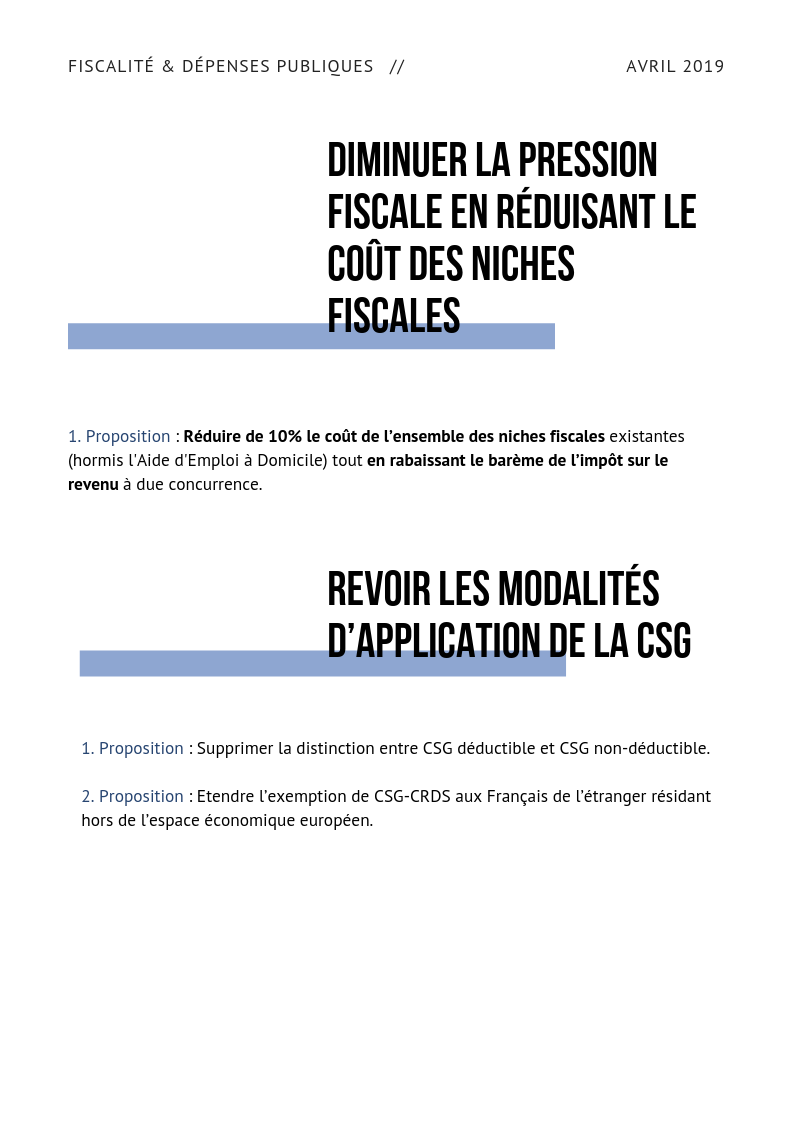 FISCALITÉ & DÉPENSES PUBLIQUES //

AVRIL 2019

DIMINUER LA PRESSION FISCALE EN RÉDUISANT LE COÛT DES NICHES FISCALES

1. Proposition : Réduire de 10% le coût de l'ensemble des niches fiscales existantes (hormis l'Aide d'Emploi à Domicile) tout en rabaissant le barème de l'impôt sur le revenu à due concurrence.

REVOIR LES MODALITÉS D'APPLICATION DE LA CSG

1. Proposition : Supprimer la distinction entre CSG déductible et CSG non-déductible.

2. Proposition : Etendre l'exemption de CSG-CRDS aux Français de l'étranger résidant hors de l'espace économique européen.